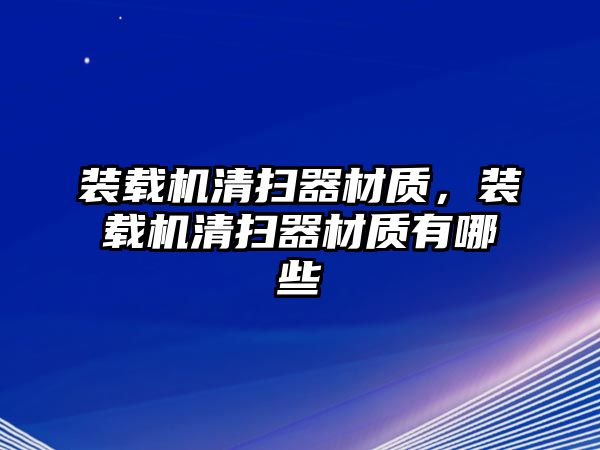 装载机清扫器材质，装载机清扫器材质有哪些